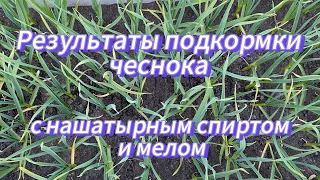 Результаты подкормки чеснока

с нашатырным спиртом и мелом